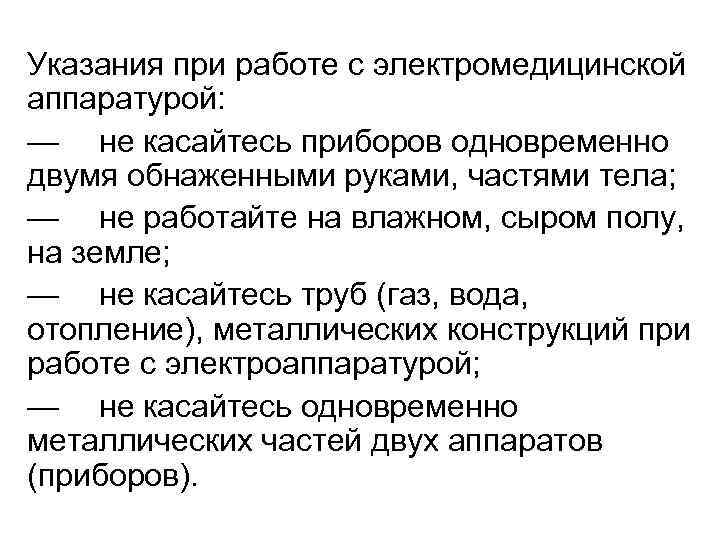 Указания при работе с электромедицинской аппаратурой:

— не касайтесь приборов одновременно двумя обнаженными руками, частями тела;

— не работайте на влажном, сыром полу, на земле;

— не касайтесь труб (газ, вода, отопление), металлических конструкций при работе с электроаппаратурой;

— не касайтесь одновременно металлических частей двух аппаратов (приборов).